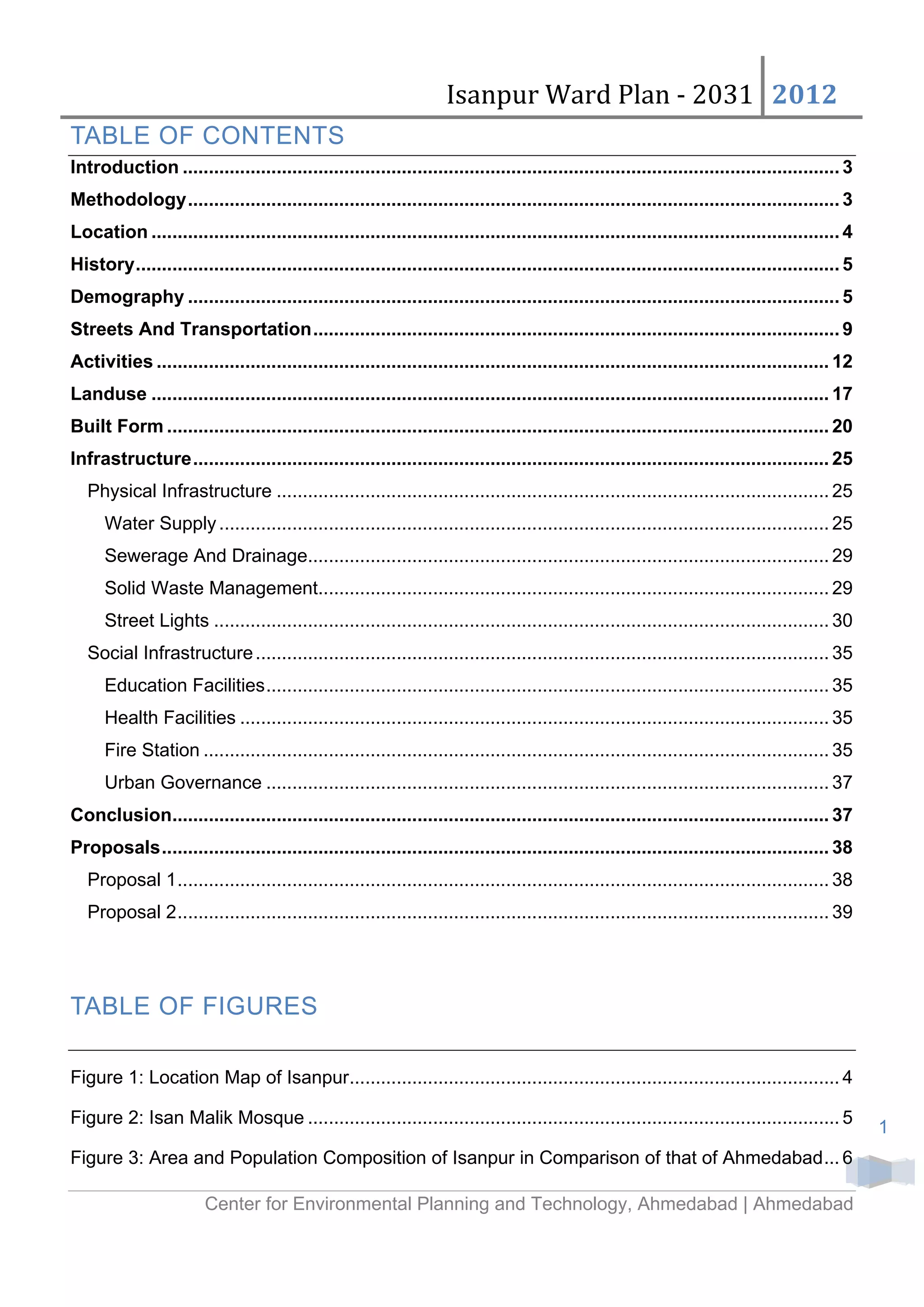 Isanpur Ward Plan - 2031 2012

TABLE OF CONTENTS

Introduction 3
Methodology 3
Location 4
History 5
Demography 5
Streets And Transportation 9
Activities 12
Landuse 17
Built Form 20
Infrastructure 25
Physical Infrastructure 25
Water Supply 25
Sewerage And Drainage 29
Solid Waste Management 29
Street Lights 30
Social Infrastructure 35
Education Facilities 35
Health Facilities 35
Fire Station 35
Urban Governance 37
Conclusion 37
Proposals 38
Proposal 1 38
Proposal 2 39

TABLE OF FIGURES

Figure 1: Location Map of Isanpur 4
Figure 2: Isan Malik Mosque 5
Figure 3: Area and Population Composition of Isanpur in Comparison of that of Ahmedabad 6

1

Center for Environmental Planning and Technology, Ahmedabad | Ahmedabad